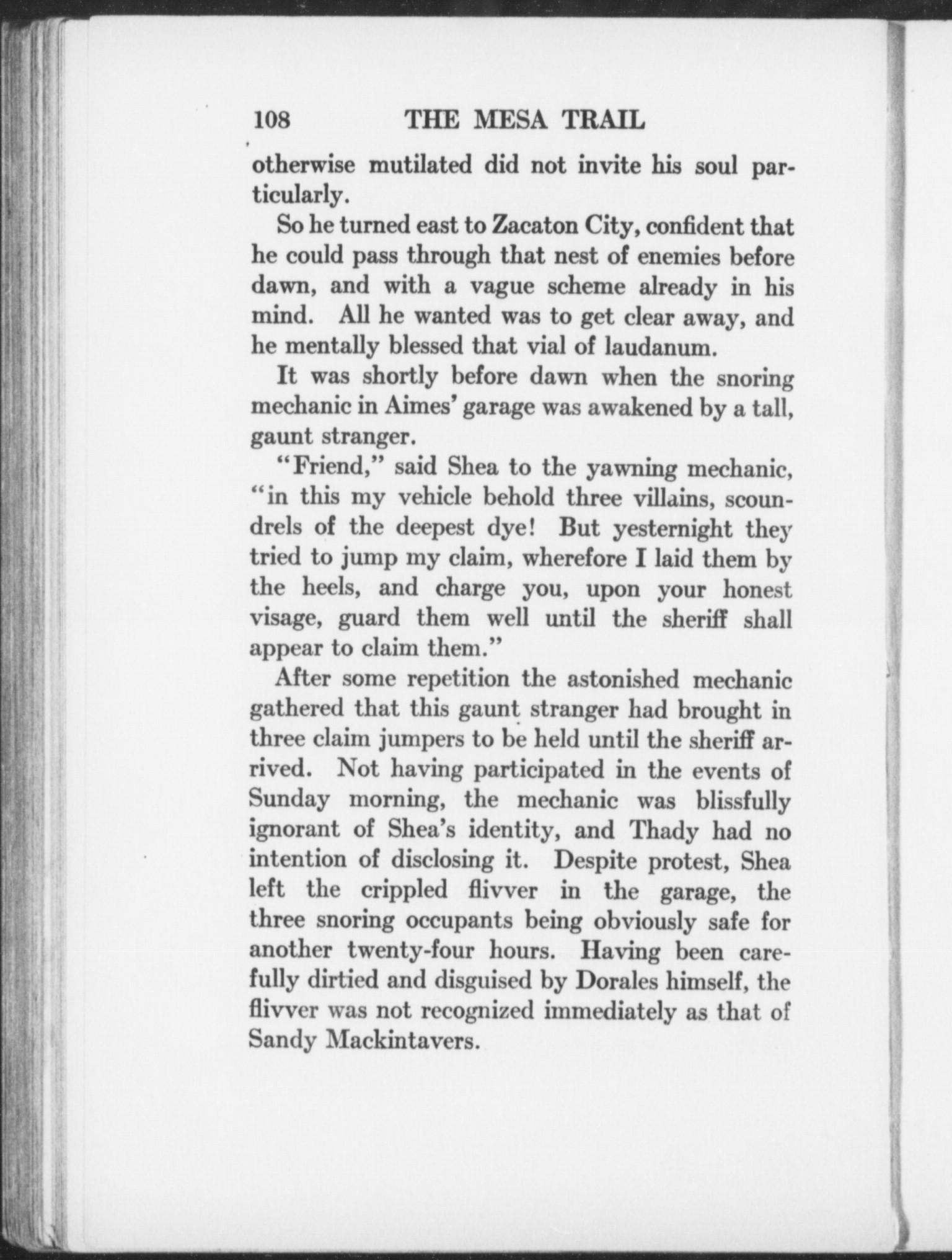 108 THE MESA TRAIL

otherwise mutilated did not invite his soul particularly.

So he turned east to Zacaton City, confident that he could pass through that nest of enemies before dawn, and with a vague scheme already in his mind. All he wanted was to get clear away, and he mentally blessed that vial of laudanum.

It was shortly before dawn when the snoring mechanic in Aimes' garage was awakened by a tall, gaunt stranger.

"Friend," said Shea to the yawning mechanic, "in this my vehicle behold three villains, scoundrels of the deepest dye! But yesternight they tried to jump my claim, wherefore I laid them by the heels, and charge you, upon your honest visage, guard them well until the sheriff shall appear to claim them."

After some repetition the astonished mechanic gathered that this gaunt stranger had brought in three claim jumpers to be held until the sheriff arrived. Not having participated in the events of Sunday morning, the mechanic was blissfully ignorant of Shea's identity, and Thady had no intention of disclosing it. Despite protest, Shea left the crippled flivver in the garage, the three snoring occupants being obviously safe for another twenty-four hours. Having been carefully dirtied and disguised by Dorales himself, the flivver was not recognized immediately as that of Sandy Mackintavers.